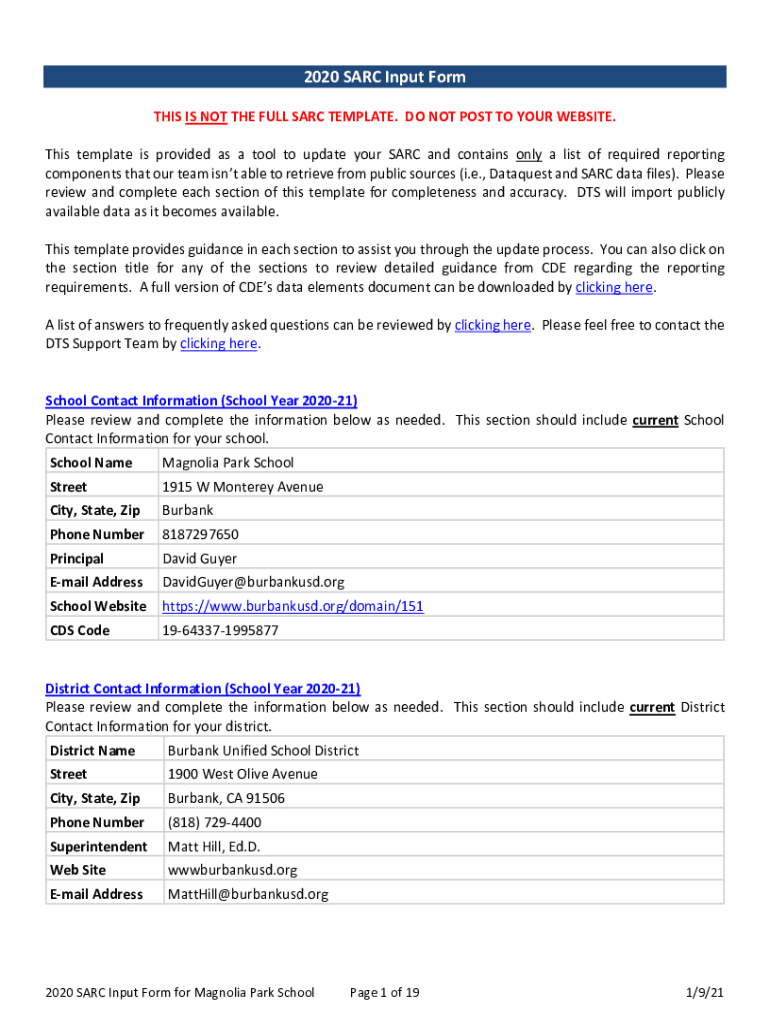 2020 SARC Input Form

THIS IS NOT THE FULL SARC TEMPLATE. DO NOT POST TO YOUR WEBSITE.

This template is provided as a tool to update your SARC and contains only a list of required reporting components that our team isn't able to retrieve from public sources (i.e., Dataquest and SARC data files). Please review and complete each section of this template for completeness and accuracy. DTS will import publicly available data as it becomes available.

This template provides guidance in each section to assist you through the update process. You can also click on the section title for any of the sections to review detailed guidance from CDE regarding the reporting requirements. A full version of CDE's data elements document can be downloaded by clicking here.

A list of answers to frequently asked questions can be reviewed by clicking here. Please feel free to contact the DTS Support Team by clicking here.

School Contact Information (School Year 2020-21)
Please review and complete the information below as needed. This section should include current School Contact Information for your school.

| School Name | Magnolia Park School |
|---|---|
| Street | 1915 W Monterey Avenue |
| City, State, Zip | Burbank |
| Phone Number | 8187297650 |
| Principal | David Guyer |
| E-mail Address | DavidGuyer@burbankusd.org |
| School Website | https://www.burbankusd.org/domain/151 |
| CDS Code | 19-64337-1995877 |

District Contact Information (School Year 2020-21)
Please review and complete the information below as needed. This section should include current District Contact Information for your district.

| District Name | Burbank Unified School District |
|---|---|
| Street | 1900 West Olive Avenue |
| City, State, Zip | Burbank, CA 91506 |
| Phone Number | (818) 729-4400 |
| Superintendent | Matt Hill, Ed.D. |
| Web Site | wwwburbankusd.org |
| E-mail Address | MattHill@burbankusd.org |

2020 SARC Input Form for Magnolia Park School    Page 1 of 19    1/9/21